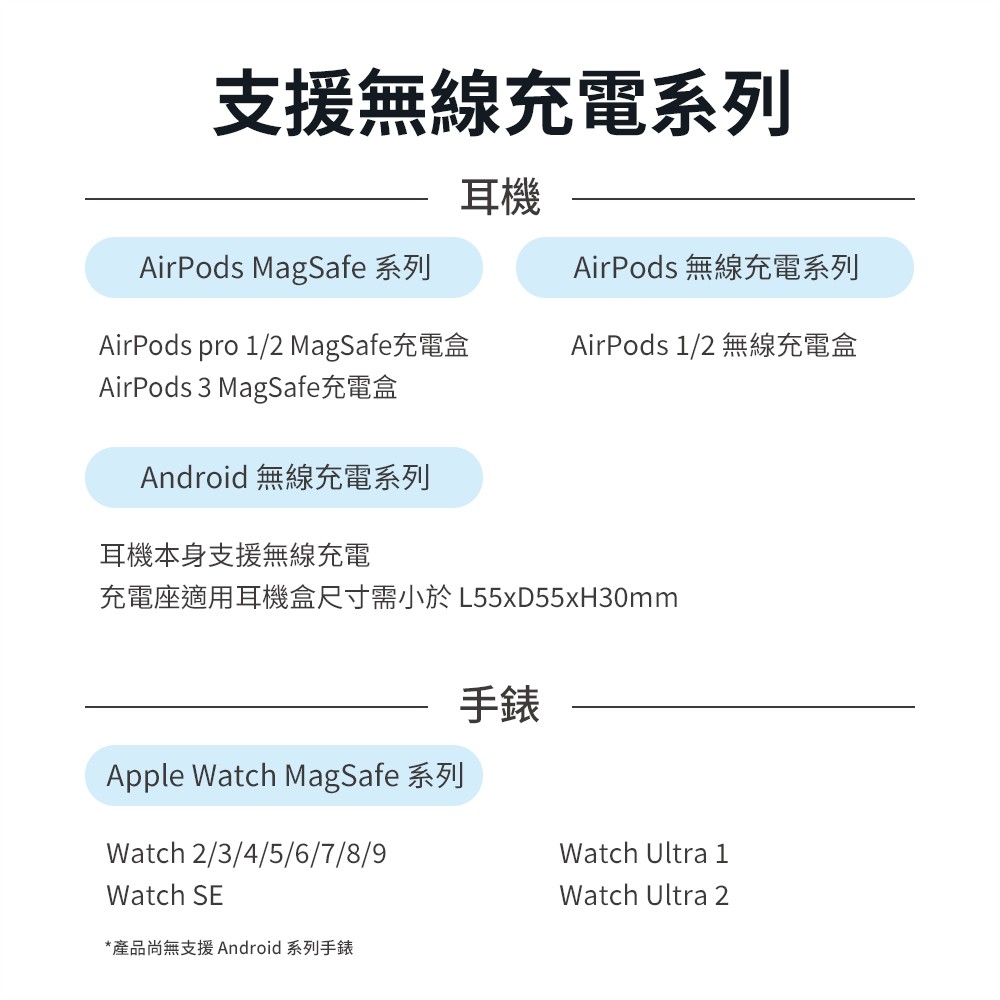 支援無線充電系列

耳機

AirPods MagSafe 系列

AirPods pro 1/2 MagSafe充電盒
AirPods 3 MagSafe充電盒

AirPods 無線充電系列

AirPods 1/2 無線充電盒

Android 無線充電系列

耳機本身支援無線充電
充電座適用耳機盒尺寸需小於 L55xD55xH30mm

手錶

Apple Watch MagSafe 系列

Watch 2/3/4/5/6/7/8/9
Watch SE

Watch Ultra 1
Watch Ultra 2

*產品尚無支援 Android 系列手錶